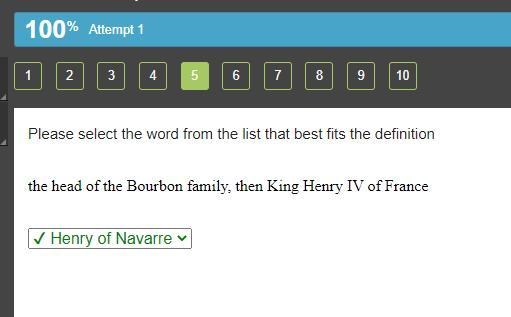 100% Attempt 1

1 2 3 4 5 6 7 8 9 10

Please select the word from the list that best fits the definition

the head of the Bourbon family, then King Henry IV of France

✓ Henry of Navarre